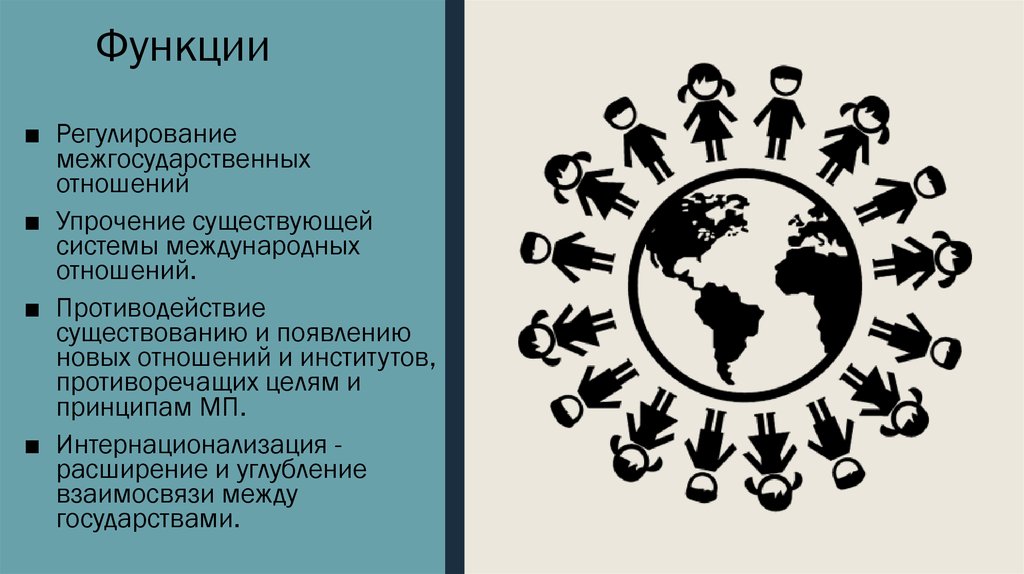 Функции

■ Регулирование межгосударственных отношений

■ Упрочение существующей системы международных отношений.

■ Противодействие существованию и появлению новых отношений и институтов, противоречащих целям и принципам МП.

■ Интернационализация - расширение и углубление взаимосвязи между государствами.